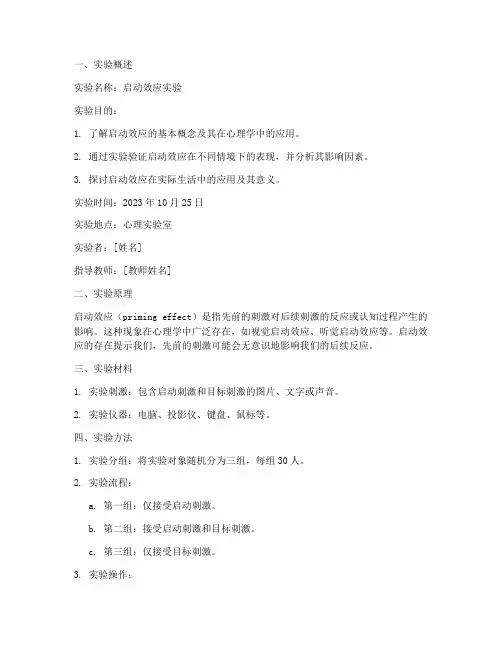 一、实验概述

实验名称：启动效应实验

实验目的：

1. 了解启动效应的基本概念及其在心理学中的应用。

2. 通过实验验证启动效应在不同情境下的表现，并分析其影响因素。

3. 探讨启动效应在实际生活中的应用及其意义。

实验时间：2023 年 10 月 25 日

实验地点：心理实验室

实验者：[姓名]

指导教师：[教师姓名]

二、实验原理

启动效应（priming effect）是指先前的刺激对后续刺激的反应或认知过程产生的影响。这种现象在心理学中广泛存在，如视觉启动效应、听觉启动效应等。启动效应的存在提示我们，先前的刺激可能会无意识地影响我们的后续反应。

三、实验材料

1. 实验刺激：包含启动刺激和目标刺激的图片、文字或声音。

2. 实验仪器：电脑、投影仪、键盘、鼠标等。

四、实验方法

1. 实验分组：将实验对象随机分为三组，每组 30 人。

2. 实验流程：

a. 第一组：仅接受启动刺激。

b. 第二组：接受启动刺激和目标刺激。

c. 第三组：仅接受目标刺激。

3. 实验操作：